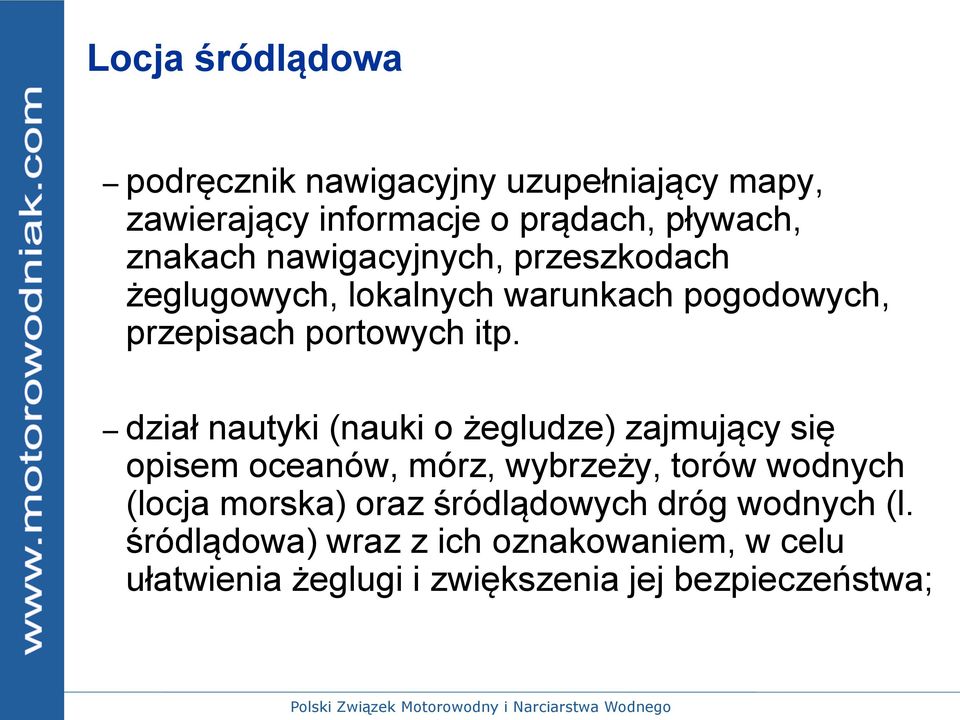 www.motorowodniak.com

Locja śródlądowa

– podręcznik nawigacyjny uzupełniający mapy, zawierający informacje o prądach, pływach, znakach nawigacyjnych, przeszkodach żeglugowych, lokalnych warunkach pogodowych, przepisach portowych itp.

– dział nautyki (nauki o żegludze) zajmujący się opisem oceanów, mórz, wybrzeży, torów wodnych (locja morska) oraz śródlądowych dróg wodnych (l. śródlądowa) wraz z ich oznakowaniem, w celu ułatwienia żeglugi i zwiększenia jej bezpieczeństwa;

Polski Związek Motorowodny i Narciarstwa Wodnego